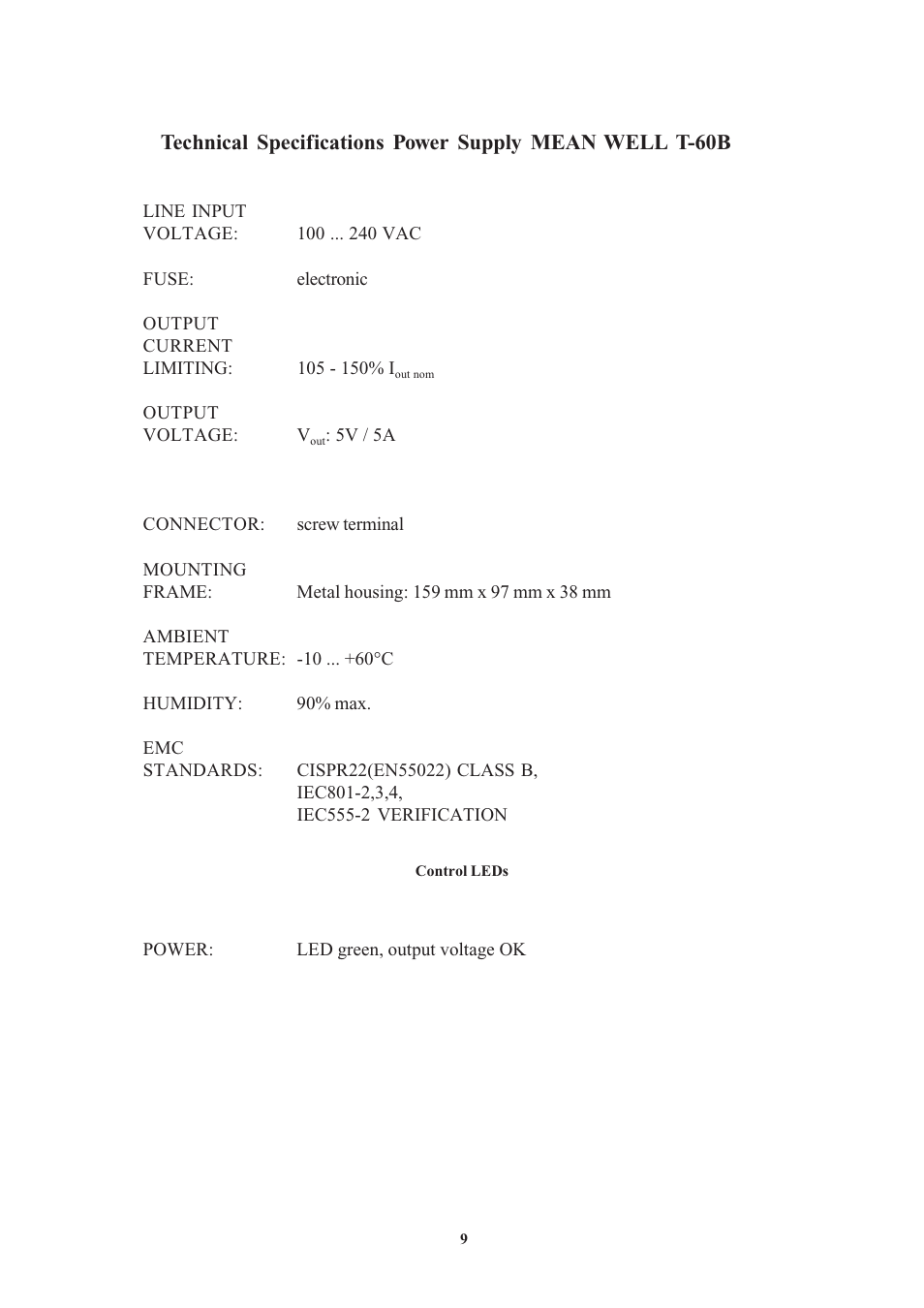 Technical Specifications Power Supply MEAN WELL T-60B

LINE INPUT
VOLTAGE: 100 ... 240 VAC

FUSE: electronic

OUTPUT
CURRENT
LIMITING: 105 - 150% $I_{out\ nom}$

OUTPUT
VOLTAGE: $V_{out}$: 5V / 5A

CONNECTOR: screw terminal

MOUNTING
FRAME: Metal housing: 159 mm x 97 mm x 38 mm

AMBIENT
TEMPERATURE: -10 ... +60°C

HUMIDITY: 90% max.

EMC
STANDARDS: CISPR22(EN55022) CLASS B,
IEC801-2,3,4,
IEC555-2 VERIFICATION

Control LEDs

POWER: LED green, output voltage OK

9